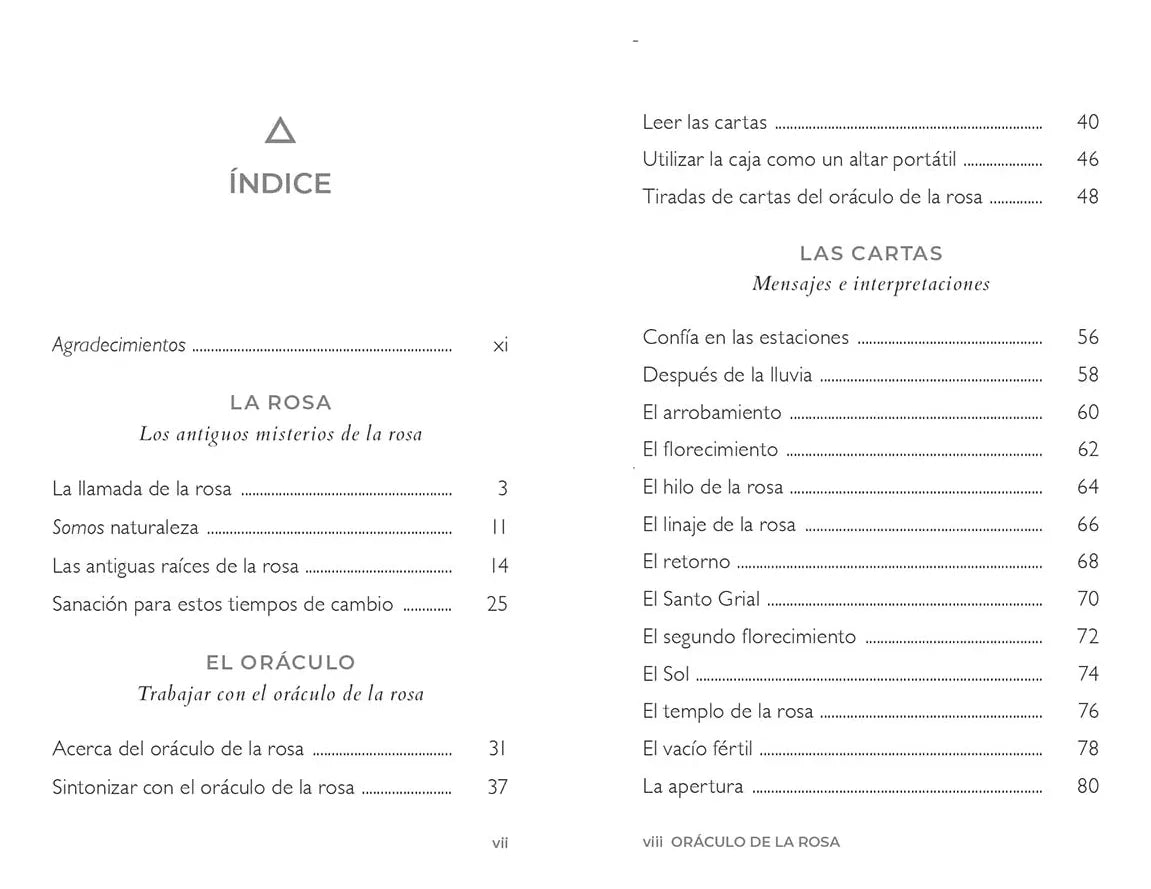 ÍNDICE

Agradecimientos xi

LA ROSA
Los antiguos misterios de la rosa

La llamada de la rosa 3
Somos naturaleza 11
Las antiguas raíces de la rosa 14
Sanación para estos tiempos de cambio 25

EL ORÁCULO
Trabajar con el oráculo de la rosa

Acerca del oráculo de la rosa 31
Sintonizar con el oráculo de la rosa 37

vii

Leer las cartas 40
Utilizar la caja como un altar portátil 46
Tiradas de cartas del oráculo de la rosa 48

LAS CARTAS
Mensajes e interpretaciones

Confía en las estaciones 56
Después de la lluvia 58
El arrobamiento 60
El florecimiento 62
El hilo de la rosa 64
El linaje de la rosa 66
El retorno 68
El Santo Grial 70
El segundo florecimiento 72
El Sol 74
El templo de la rosa 76
El vacío fértil 78
La apertura 80

viii ORÁCULO DE LA ROSA